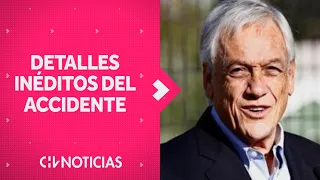 DETALLES INÉDITOS DEL ACCIDENTE

CHV NOTICIAS